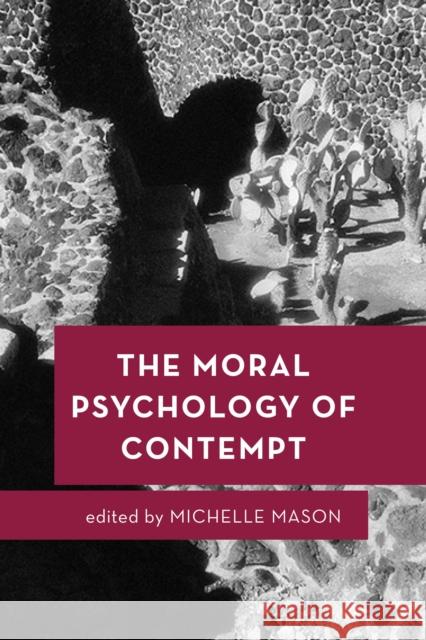 THE MORAL PSYCHOLOGY OF CONTEMPT

edited by MICHELLE MASON